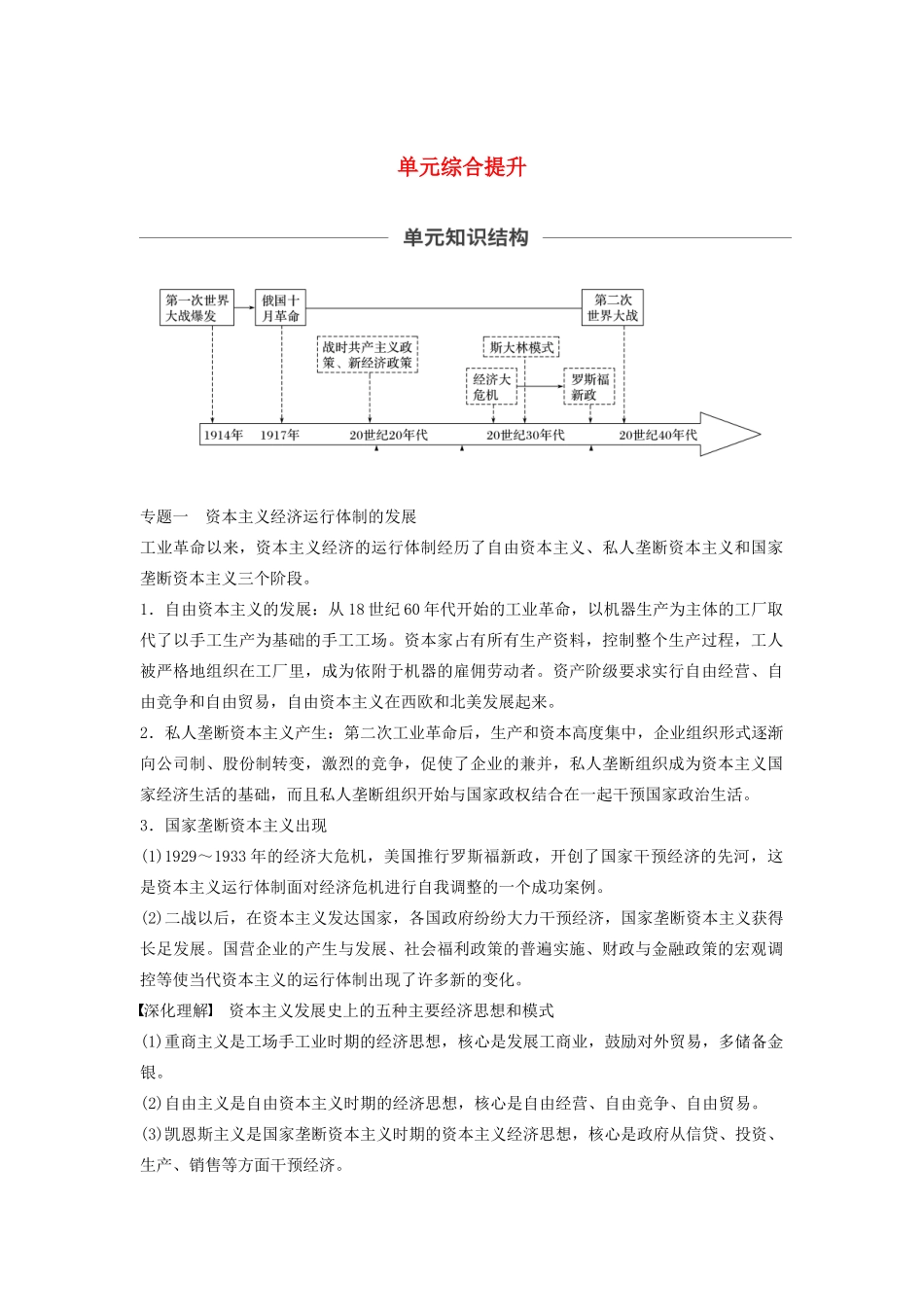 单元综合提升

单元知识结构

第一次世界大战爆发

俄国十月革命

第二次世界大战

战时共产主义政策、新经济政策

斯大林模式

经济大危机

罗斯福新政

1914年　1917年　20世纪20年代　20世纪30年代　20世纪40年代

专题一　资本主义经济运行体制的发展

工业革命以来，资本主义经济的运行体制经历了自由资本主义、私人垄断资本主义和国家垄断资本主义三个阶段。

1．自由资本主义的发展：从18世纪60年代开始的工业革命，以机器生产为主体的工厂取代了以手工生产为基础的手工工场。资本家占有所有生产资料，控制整个生产过程，工人被严格地组织在工厂里，成为依附于机器的雇佣劳动者。资产阶级要求实行自由经营、自由竞争和自由贸易，自由资本主义在西欧和北美发展起来。

2．私人垄断资本主义产生：第二次工业革命后，生产和资本高度集中，企业组织形式逐渐向公司制、股份制转变，激烈的竞争，促使了企业的兼并，私人垄断组织成为资本主义国家经济生活的基础，而且私人垄断组织开始与国家政权结合在一起干预国家政治生活。

3．国家垄断资本主义出现

(1)1929～1933年的经济大危机，美国推行罗斯福新政，开创了国家干预经济的先河，这是资本主义运行体制面对经济危机进行自我调整的一个成功案例。

(2)二战以后，在资本主义发达国家，各国政府纷纷大力干预经济，国家垄断资本主义获得长足发展。国营企业的产生与发展、社会福利政策的普遍实施、财政与金融政策的宏观调控等使当代资本主义的运行体制出现了许多新的变化。

【深化理解】　资本主义发展史上的五种主要经济思想和模式

(1)重商主义是工场手工业时期的经济思想，核心是发展工商业，鼓励对外贸易，多储备金银。

(2)自由主义是自由资本主义时期的经济思想，核心是自由经营、自由竞争、自由贸易。

(3)凯恩斯主义是国家垄断资本主义时期的资本主义经济思想，核心是政府从信贷、投资、生产、销售等方面干预经济。